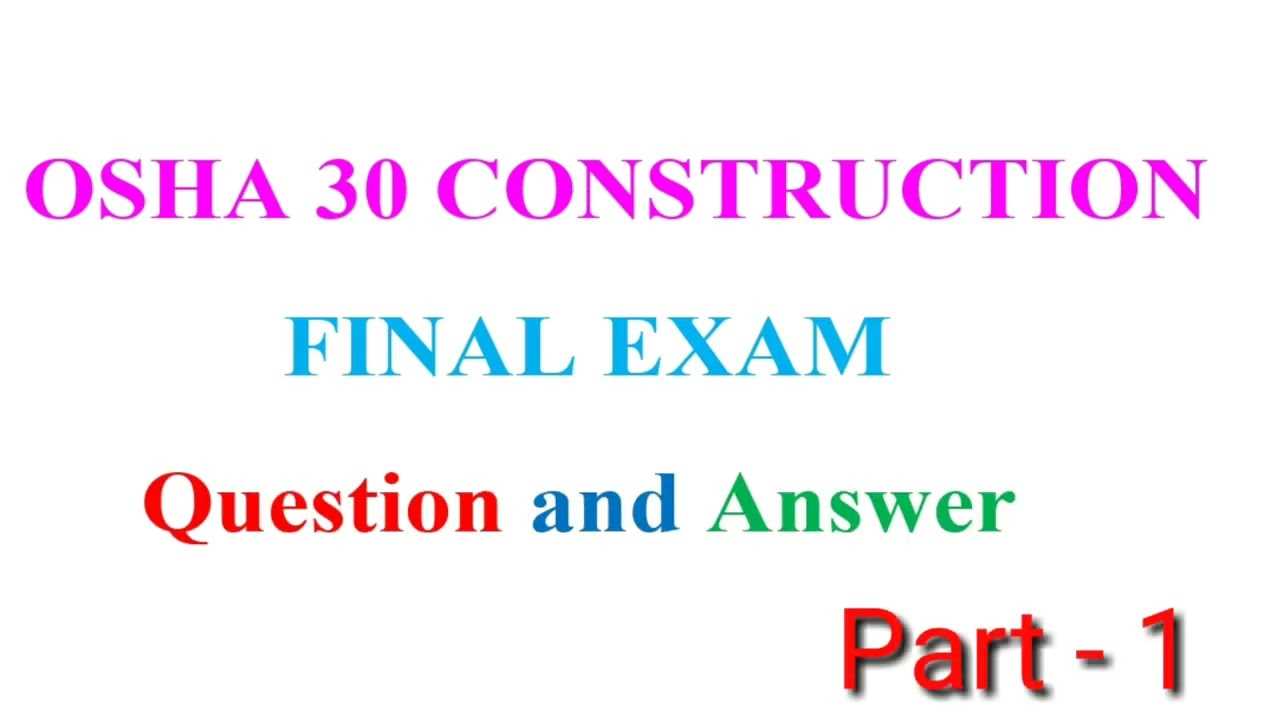 OSHA 30 CONSTRUCTION

FINAL EXAM

Question and Answer

Part - 1